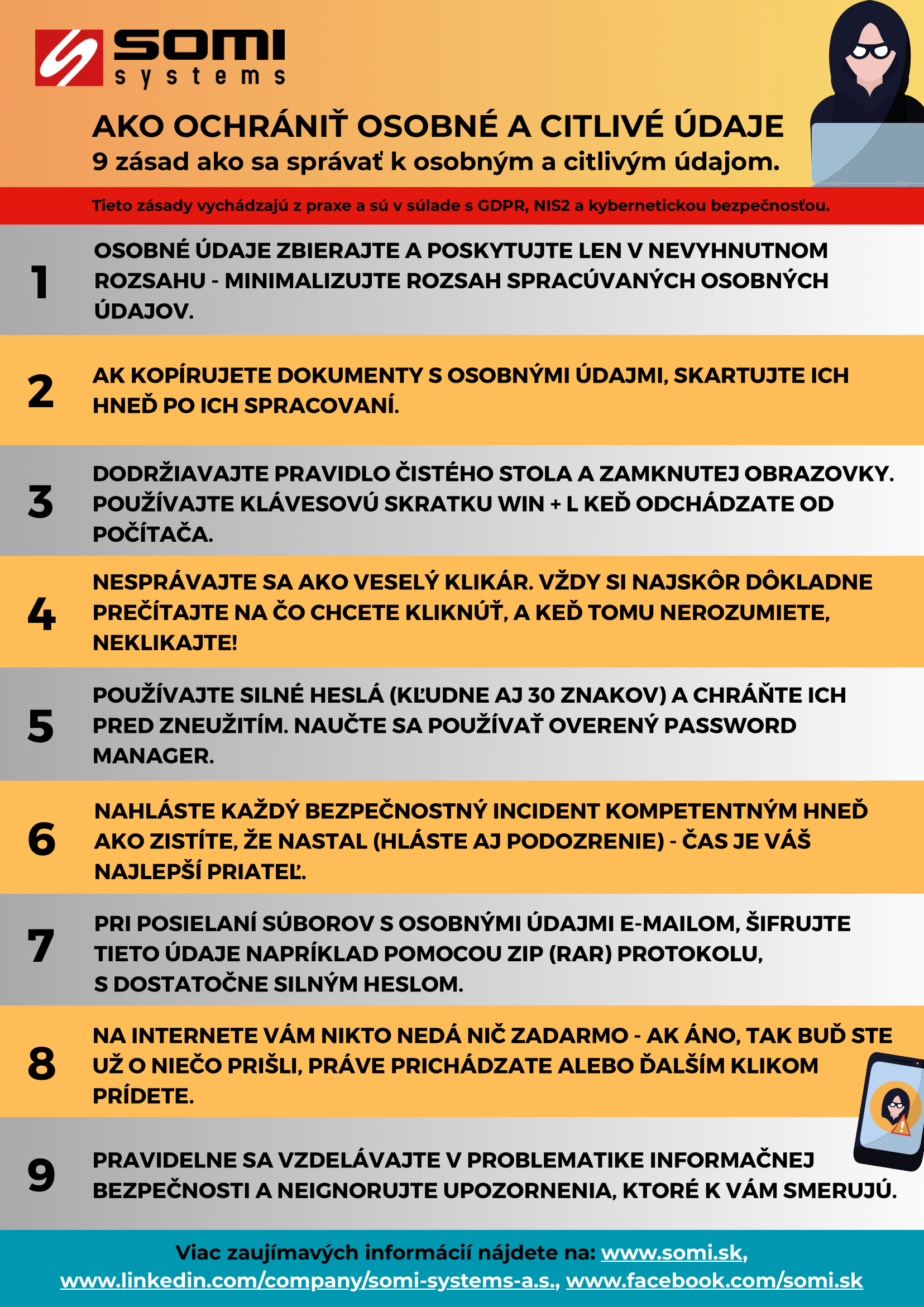 SOMI systems

AKO OCHRÁNIŤ OSOBNÉ A CITLIVÉ ÚDAJE
9 zásad ako sa správať k osobným a citlivým údajom.

Tieto zásady vychádzajú z praxe a sú v súlade s GDPR, NIS2 a kybernetickou bezpečnosťou.

1
OSOBNÉ ÚDAJE ZBIERAJTE A POSKYTUJTE LEN V NEVYHNUTNOM ROZSAHU - MINIMALIZUJTE ROZSAH SPRACÚVANÝCH OSOBNÝCH ÚDAJOV.

2
AK KOPÍRUJETE DOKUMENTY S OSOBNÝMI ÚDAJMI, SKARTUJTE ICH HNEĎ PO ICH SPRACOVANÍ.

3
DODRŽIAVAJTE PRAVIDLO ČISTÉHO STOLA A ZAMKNUTEJ OBRAZOVKY. POUŽÍVAJTE KLÁVESOVÚ SKRATKU WIN + L KEĎ ODCHÁDZATE OD POČÍTAČA.

4
NESPRÁVAJTE SA AKO VESELÝ KLIKÁR. VŽDY SI NAJSKÔR DÔKLADNE PREČÍTAJTE NA ČO CHCETE KLIKNÚŤ, A KEĎ TOMU NEROZUMIETE, NEKLIKAJTE!

5
POUŽÍVAJTE SILNÉ HESLÁ (KĽUDNE AJ 30 ZNAKOV) A CHRÁŇTE ICH PRED ZNEUŽITÍM. NAUČTE SA POUŽÍVAŤ OVERENÝ PASSWORD MANAGER.

6
NAHLÁSTE KAŽDÝ BEZPEČNOSTNÝ INCIDENT KOMPETENTNÝM HNEĎ AKO ZISTÍTE, ŽE NASTAL (HLÁSTE AJ PODOZRENIE) - ČAS JE VÁŠ NAJLEPŠÍ PRIATEĽ.

7
PRI POSIELANÍ SÚBOROV S OSOBNÝMI ÚDAJMI E-MAILOM, ŠIFRUJTE TIETO ÚDAJE NAPRÍKLAD POMOCOU ZIP (RAR) PROTOKOLU, S DOSTATOČNE SILNÝM HESLOM.

8
NA INTERNETE VÁM NIKTO NEDÁ NIČ ZADARMO - AK ÁNO, TAK BUĎ STE UŽ O NIEČO PRIŠLI, PRÁVE PRICHÁDZATE ALEBO ĎALŠÍM KLIKOM PRÍDETE.

9
PRAVIDELNE SA VZDELÁVAJTE V PROBLEMATIKE INFORMAČNEJ BEZPEČNOSTI A NEIGNORUJTE UPOZORNENIA, KTORÉ K VÁM SMERUJÚ.

Viac zaujímavých informácií nájdete na: www.somi.sk, www.linkedin.com/company/somi-systems-a.s., www.facebook.com/somi.sk